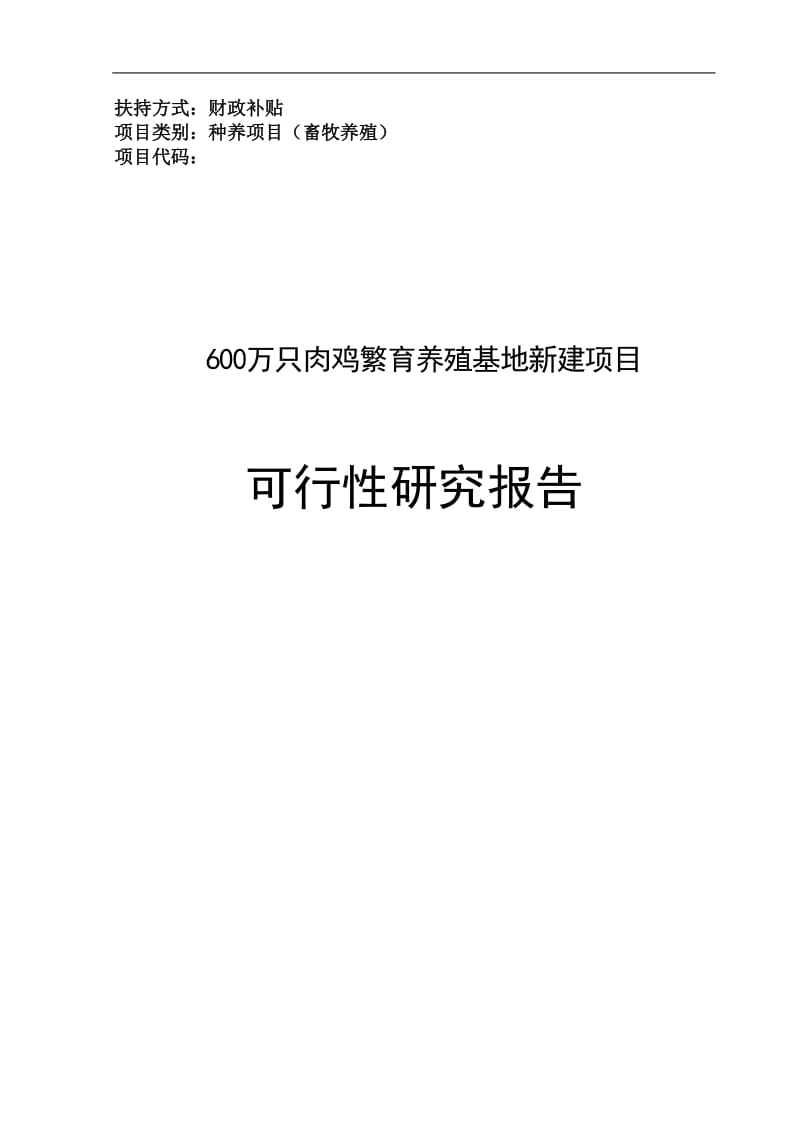 扶持方式：财政补贴
项目类别：种养项目（畜牧养殖）
项目代码：

600万只肉鸡繁育养殖基地新建项目

可行性研究报告